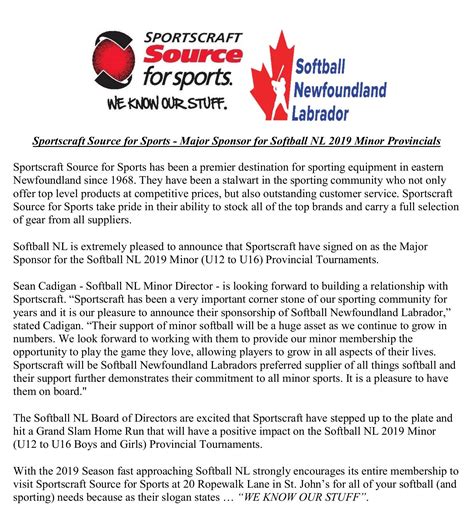 SPORTSCRAFT
Source
for sports.
WE KNOW OUR STUFF.

Softball
Newfoundland
Labrador

Sportscraft Source for Sports - Major Sponsor for Softball NL 2019 Minor Provincials

Sportscraft Source for Sports has been a premier destination for sporting equipment in eastern Newfoundland since 1968. They have been a stalwart in the sporting community who not only offer top level products at competitive prices, but also outstanding customer service. Sportscraft Source for Sports take pride in their ability to stock all of the top brands and carry a full selection of gear from all suppliers.

Softball NL is extremely pleased to announce that Sportscraft have signed on as the Major Sponsor for the Softball NL 2019 Minor (U12 to U16) Provincial Tournaments.

Sean Cadigan - Softball NL Minor Director - is looking forward to building a relationship with Sportscraft. “Sportscraft has been a very important corner stone of our sporting community for years and it is our pleasure to announce their sponsorship of Softball Newfoundland Labrador,” stated Cadigan. “Their support of minor softball will be a huge asset as we continue to grow in numbers. We look forward to working with them to provide our minor membership the opportunity to play the game they love, allowing players to grow in all aspects of their lives. Sportscraft will be Softball Newfoundland Labradors preferred supplier of all things softball and their support further demonstrates their commitment to all minor sports. It is a pleasure to have them on board."

The Softball NL Board of Directors are excited that Sportscraft have stepped up to the plate and hit a Grand Slam Home Run that will have a positive impact on the Softball NL 2019 Minor (U12 to U16 Boys and Girls) Provincial Tournaments.

With the 2019 Season fast approaching Softball NL strongly encourages its entire membership to visit Sportscraft Source for Sports at 20 Ropewalk Lane in St. John’s for all of your softball (and sporting) needs because as their slogan states … “WE KNOW OUR STUFF”.